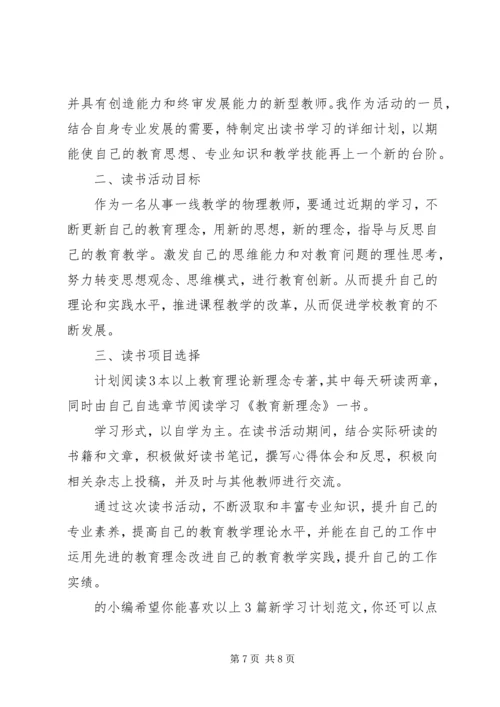 并具有创造能力和终审发展能力的新型教师。我作为活动的一员，结合自身专业发展的需要，特制定出读书学习的详细计划，以期能使自己的教育思想、专业知识和教学技能再上一个新的台阶。

二、读书活动目标

作为一名从事一线教学的物理教师，要通过近期的学习，不断更新自己的教育理念，用新的思想，新的理念，指导与反思自己的教育教学。激发自己的思维能力和对教育问题的理性思考，努力转变思想观念、思维模式，进行教育创新。从而提升自己的理论和实践水平，推进课程教学的改革，从而促进学校教育的不断发展。

三、读书项目选择

计划阅读3本以上教育理论新理念专著，其中每天研读两章，同时由自己自选章节阅读学习《教育新理念》一书。

学习形式，以自学为主。在读书活动期间，结合实际研读的书籍和文章，积极做好读书笔记，撰写心得体会和反思，积极向相关杂志上投稿，并及时与其他教师进行交流。

通过这次读书活动，不断汲取和丰富专业知识，提升自己的专业素养，提高自己的教育教学理论水平，并能在自己的工作中运用先进的教育理念改进自己的教育教学实践，提升自己的工作实绩。

的小编希望你能喜欢以上3篇新学习计划范文，你还可以点

第7页 共8页